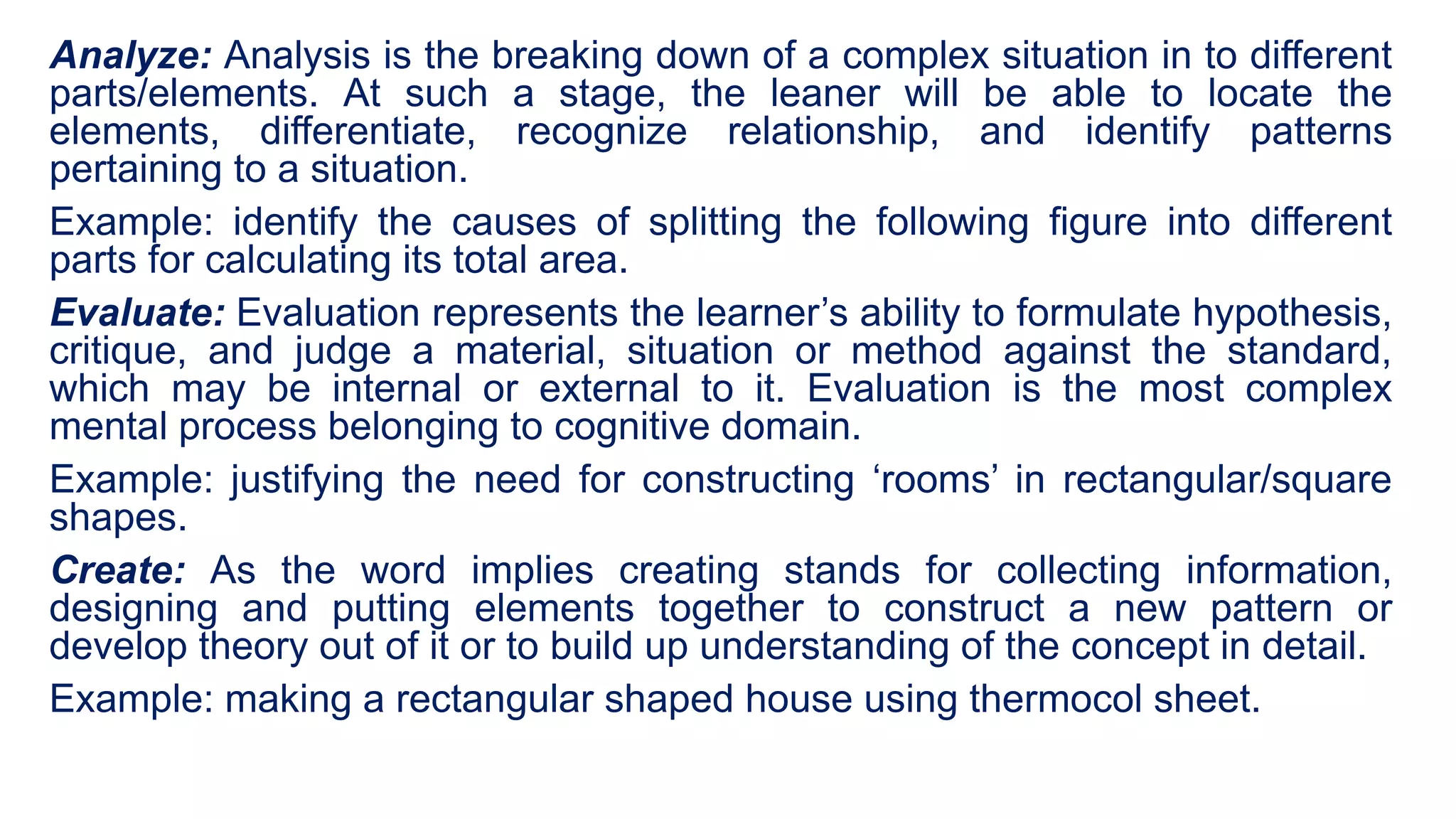 Analyze: Analysis is the breaking down of a complex situation in to different parts/elements. At such a stage, the leaner will be able to locate the elements, differentiate, recognize relationship, and identify patterns pertaining to a situation.

Example: identify the causes of splitting the following figure into different parts for calculating its total area.

Evaluate: Evaluation represents the learner’s ability to formulate hypothesis, critique, and judge a material, situation or method against the standard, which may be internal or external to it. Evaluation is the most complex mental process belonging to cognitive domain.

Example: justifying the need for constructing ‘rooms’ in rectangular/square shapes.

Create: As the word implies creating stands for collecting information, designing and putting elements together to construct a new pattern or develop theory out of it or to build up understanding of the concept in detail.

Example: making a rectangular shaped house using thermocol sheet.